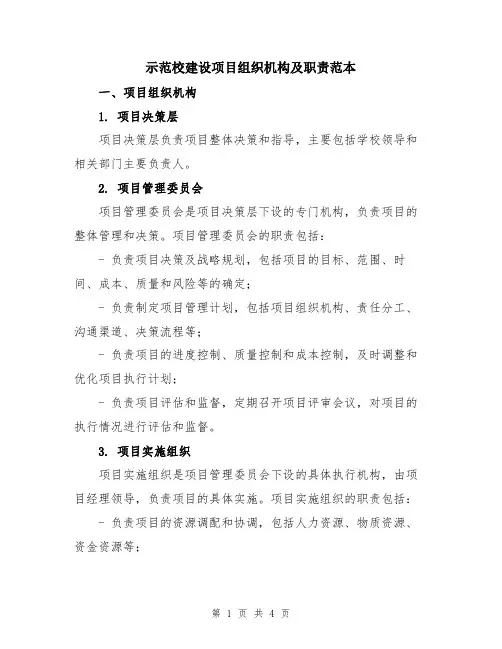 示范校建设项目组织机构及职责范本

一、项目组织机构

1. 项目决策层

项目决策层负责项目整体决策和指导，主要包括学校领导和相关部门主要负责人。

2. 项目管理委员会

项目管理委员会是项目决策层下设的专门机构，负责项目的整体管理和决策。项目管理委员会的职责包括：

- 负责项目决策及战略规划，包括项目的目标、范围、时间、成本、质量和风险等的确定；

- 负责制定项目管理计划，包括项目组织机构、责任分工、沟通渠道、决策流程等；

- 负责项目的进度控制、质量控制和成本控制，及时调整和优化项目执行计划；

- 负责项目评估和监督，定期召开项目评审会议，对项目的执行情况进行评估和监督。

3. 项目实施组织

项目实施组织是项目管理委员会下设的具体执行机构，由项目经理领导，负责项目的具体实施。项目实施组织的职责包括：

- 负责项目的资源调配和协调，包括人力资源、物质资源、资金资源等；

第 1 页 共 4 页